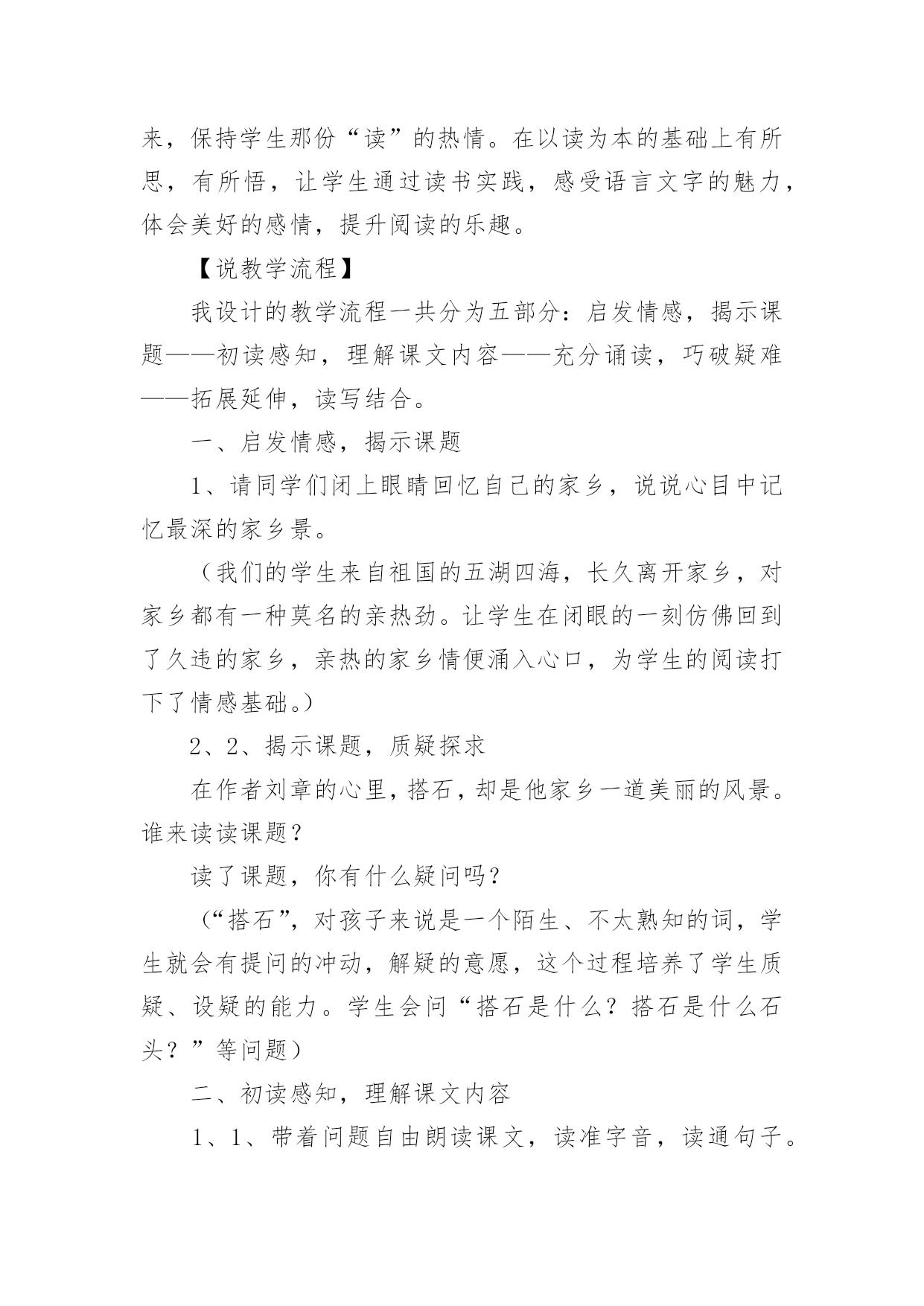 来，保持学生那份“读”的热情。在以读为本的基础上有所思，有所悟，让学生通过读书实践，感受语言文字的魅力，体会美好的感情，提升阅读的乐趣。

【说教学流程】

我设计的教学流程一共分为五部分：启发情感，揭示课题——初读感知，理解课文内容——充分诵读，巧破疑难——拓展延伸，读写结合。

一、启发情感，揭示课题

1、请同学们闭上眼睛回忆自己的家乡，说说心目中记忆最深的家乡景。

（我们的学生来自祖国的五湖四海，长久离开家乡，对家乡都有一种莫名的亲热劲。让学生在闭眼的一刻仿佛回到了久违的家乡，亲热的家乡情便涌入心口，为学生的阅读打下了情感基础。）

2、2、揭示课题，质疑探求

在作者刘章的心里，搭石，却是他家乡一道美丽的风景。谁来读读课题？

读了课题，你有什么疑问吗？

（“搭石”，对孩子来说是一个陌生、不太熟知的词，学生就会有提问的冲动，解疑的意愿，这个过程培养了学生质疑、设疑的能力。学生会问“搭石是什么？搭石是什么石头？”等问题）

二、初读感知，理解课文内容

1、1、带着问题自由朗读课文，读准字音，读通句子。